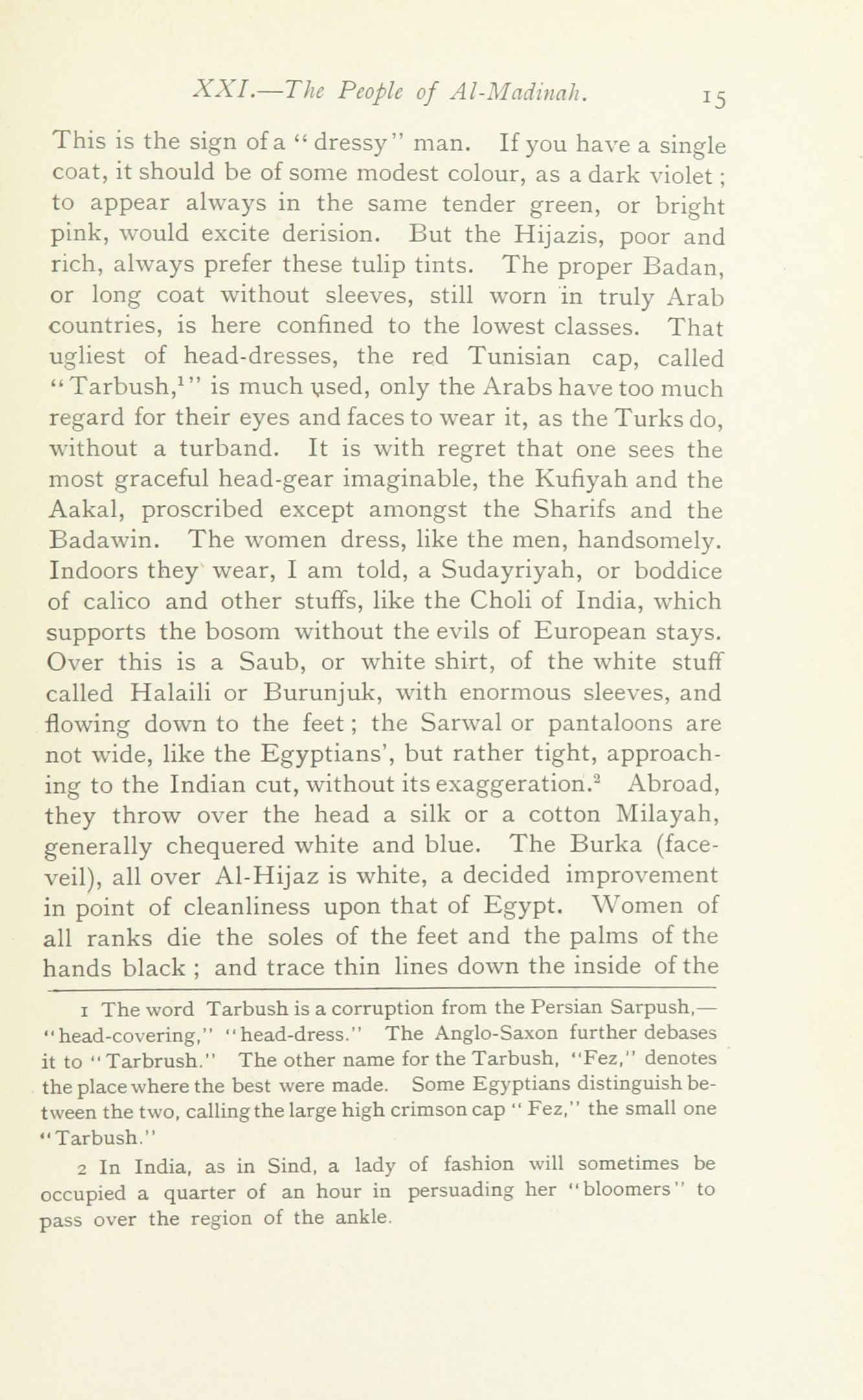 XXI.—The People of Al-Madinah. 15

This is the sign of a "dressy" man. If you have a single coat, it should be of some modest colour, as a dark violet; to appear always in the same tender green, or bright pink, would excite derision. But the Hijazis, poor and rich, always prefer these tulip tints. The proper Badan, or long coat without sleeves, still worn in truly Arab countries, is here confined to the lowest classes. That ugliest of head-dresses, the red Tunisian cap, called "Tarbush,$^1$" is much used, only the Arabs have too much regard for their eyes and faces to wear it, as the Turks do, without a turband. It is with regret that one sees the most graceful head-gear imaginable, the Kufiyah and the Aakal, proscribed except amongst the Sharifs and the Badawin. The women dress, like the men, handsomely. Indoors they wear, I am told, a Sudayriyah, or boddice of calico and other stuffs, like the Choli of India, which supports the bosom without the evils of European stays. Over this is a Saub, or white shirt, of the white stuff called Halaili or Burunjuk, with enormous sleeves, and flowing down to the feet; the Sarwal or pantaloons are not wide, like the Egyptians', but rather tight, approaching to the Indian cut, without its exaggeration.$^2$ Abroad, they throw over the head a silk or a cotton Milayah, generally chequered white and blue. The Burka (face-veil), all over Al-Hijaz is white, a decided improvement in point of cleanliness upon that of Egypt. Women of all ranks die the soles of the feet and the palms of the hands black; and trace thin lines down the inside of the

1 The word Tarbush is a corruption from the Persian Sarpush,—"head-covering," "head-dress." The Anglo-Saxon further debases it to "Tarbrush." The other name for the Tarbush, "Fez," denotes the place where the best were made. Some Egyptians distinguish between the two, calling the large high crimson cap "Fez," the small one "Tarbush."

2 In India, as in Sind, a lady of fashion will sometimes be occupied a quarter of an hour in persuading her "bloomers" to pass over the region of the ankle.